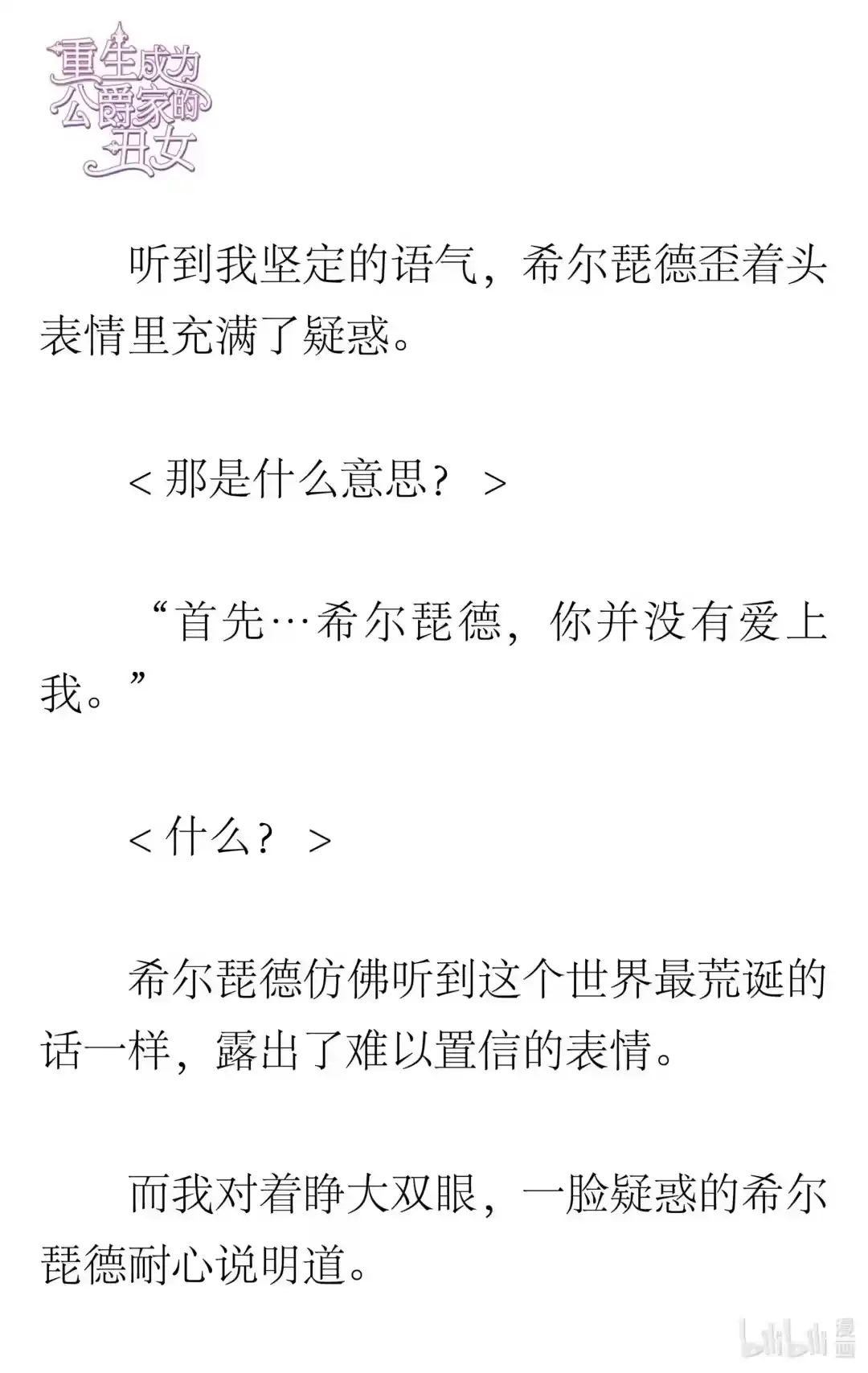 重生成为公爵家的丑女

听到我坚定的语气，希尔琵德歪着头表情里充满了疑惑。

< 那是什么意思？ >

“首先…希尔琵德，你并没有爱上我。”

< 什么？ >

希尔琵德仿佛听到这个世界最荒诞的话一样，露出了难以置信的表情。

而我对着睁大双眼，一脸疑惑的希尔琵德耐心说明道。

bilibili 漫画